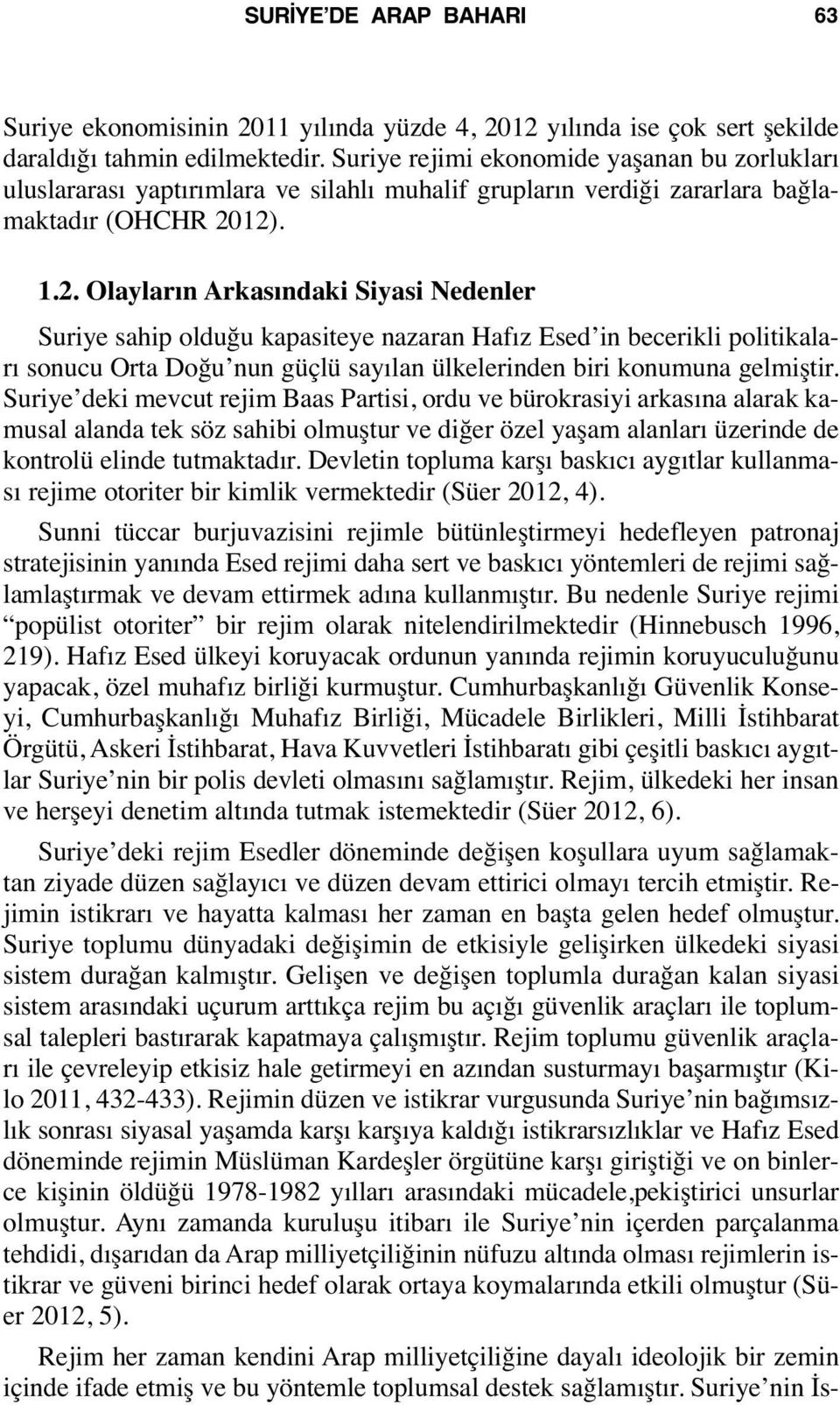 SURİYE'DE ARAP BAHARI 63

Suriye ekonomisinin 2011 yılında yüzde 4, 2012 yılında ise çok sert şekilde daraldığı tahmin edilmektedir. Suriye rejimi ekonomide yaşanan bu zorlukları uluslararası yaptırımlara ve silahlı muhalif grupların verdiği zararlara bağlamaktadır (OHCHR 2012).

1.2. Olayların Arkasındaki Siyasi Nedenler

Suriye sahip olduğu kapasiteye nazaran Hafız Esed'in becerikli politikaları sonucu Orta Doğu'nun güçlü sayılan ülkelerinden biri konumuna gelmiştir. Suriye'deki mevcut rejim Baas Partisi, ordu ve bürokrasiyi arkasına alarak kamusal alanda tek söz sahibi olmuştur ve diğer özel yaşam alanları üzerinde de kontrolü elinde tutmaktadır. Devletin topluma karşı baskıcı aygıtlar kullanması rejime otoriter bir kimlik vermektedir (Süer 2012, 4).

Sunni tüccar burjuvazisini rejimle bütünleştirmeyi hedefleyen patronaj stratejisinin yanında Esed rejimi daha sert ve baskıcı yöntemleri de rejimi sağlamlaştırmak ve devam ettirmek adına kullanmıştır. Bu nedenle Suriye rejimi "popülist otoriter" bir rejim olarak nitelendirilmektedir (Hinnebusch 1996, 219). Hafız Esed ülkeyi koruyacak ordunun yanında rejimin koruyuculuğunu yapacak, özel muhafız birliği kurmuştur. Cumhurbaşkanlığı Güvenlik Konseyi, Cumhurbaşkanlığı Muhafız Birliği, Mücadele Birlikleri, Milli İstihbarat Örgütü, Askeri İstihbarat, Hava Kuvvetleri İstihbaratı gibi çeşitli baskıcı aygıtlar Suriye'nin bir polis devleti olmasını sağlamıştır. Rejim, ülkedeki her insan ve herşeyi denetim altında tutmak istemektedir (Süer 2012, 6).

Suriye'deki rejim Esedler döneminde değişen koşullara uyum sağlamaktan ziyade düzen sağlayıcı ve düzen devam ettirici olmayı tercih etmiştir. Rejimin istikrarı ve hayatta kalması her zaman en başta gelen hedef olmuştur. Suriye toplumu dünyadaki değişimin de etkisiyle gelişirken ülkedeki siyasi sistem durağan kalmıştır. Gelişen ve değişen toplumla durağan kalan siyasi sistem arasındaki uçurum arttıkça rejim bu açığı güvenlik araçları ile toplumsal talepleri bastırarak kapatmaya çalışmıştır. Rejim toplumu güvenlik araçları ile çevreleyip etkisiz hale getirmeyi en azından susturmayı başarmıştır (Kilo 2011, 432-433). Rejimin düzen ve istikrar vurgusunda Suriye'nin bağımsızlık sonrası siyasal yaşamda karşı karşıya kaldığı istikrarsızlıklar ve Hafız Esed döneminde rejimin Müslüman Kardeşler örgütüne karşı giriştiği ve on binlerce kişinin öldüğü 1978-1982 yılları arasındaki mücadele,pekiştirici unsurlar olmuştur. Aynı zamanda kuruluşu itibarı ile Suriye'nin içerden parçalanma tehdidi, dışarıdan da Arap milliyetçiliğinin nüfuzu altında olması rejimlerin istikrar ve güveni birinci hedef olarak ortaya koymalarında etkili olmuştur (Süer 2012, 5).

Rejim her zaman kendini Arap milliyetçiliğine dayalı ideolojik bir zemin içinde ifade etmiş ve bu yöntemle toplumsal destek sağlamıştır. Suriye'nin İs-